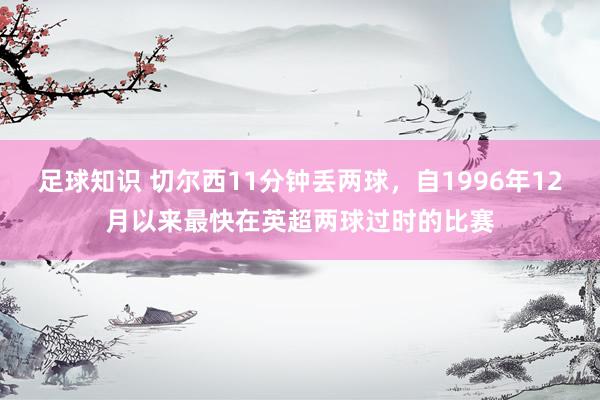 足球知识 切尔西11分钟丢两球，自1996年12月以来最快在英超两球过时的比赛